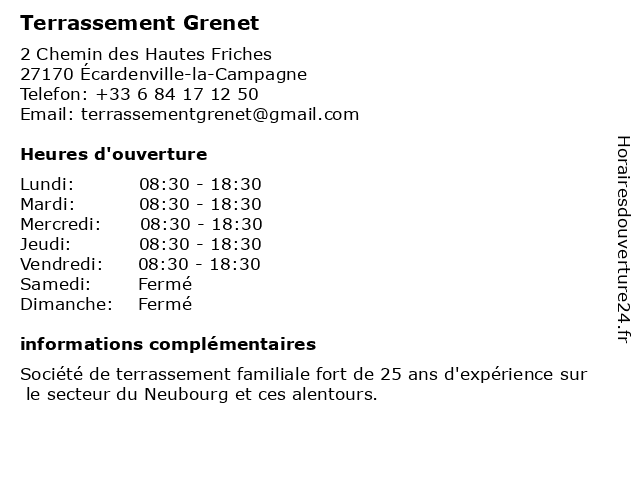 Terrassement Grenet

2 Chemin des Hautes Friches
27170 Écardenville-la-Campagne
Telefon: +33 6 84 17 12 50
Email: terrassementgrenet@gmail.com

Heures d'ouverture

| | |
|---|---|
| Lundi: | 08:30 - 18:30 |
| Mardi: | 08:30 - 18:30 |
| Mercredi: | 08:30 - 18:30 |
| Jeudi: | 08:30 - 18:30 |
| Vendredi: | 08:30 - 18:30 |
| Samedi: | Fermé |
| Dimanche: | Fermé |

informations complémentaires

Société de terrassement familiale fort de 25 ans d'expérience sur le secteur du Neubourg et ces alentours.

Horairesdouverture24.fr